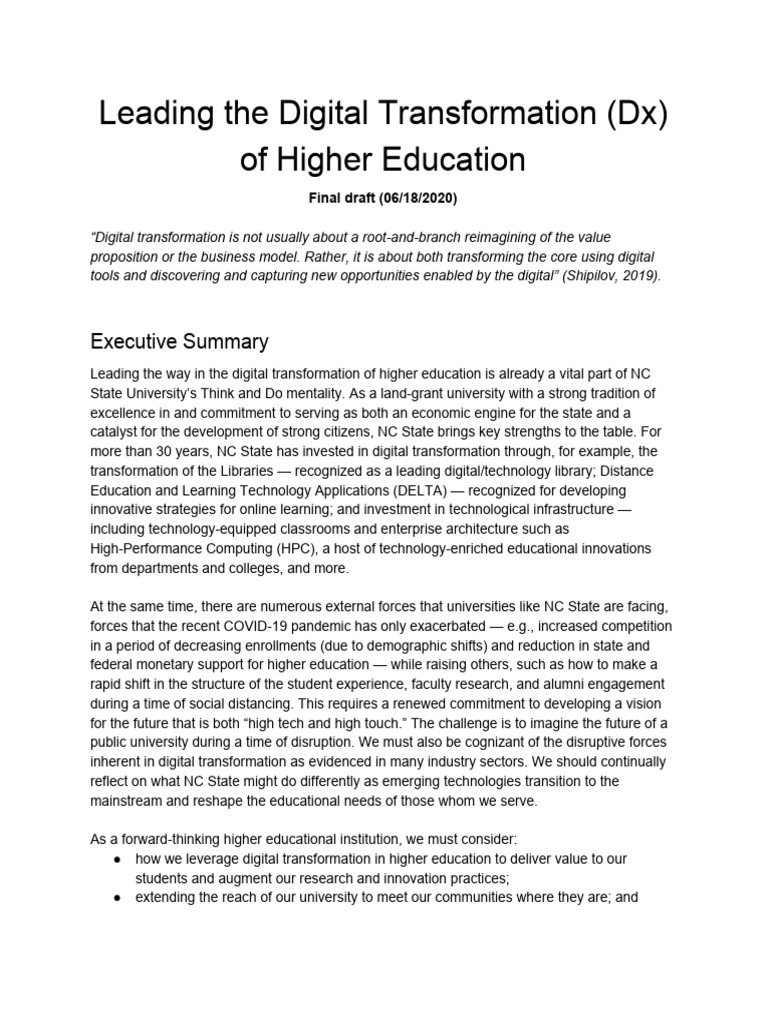 Leading the Digital Transformation (Dx) of Higher Education

Final draft (06/18/2020)

"Digital transformation is not usually about a root-and-branch reimagining of the value proposition or the business model. Rather, it is about both transforming the core using digital tools and discovering and capturing new opportunities enabled by the digital" (Shipilov, 2019).

Executive Summary

Leading the way in the digital transformation of higher education is already a vital part of NC State University's Think and Do mentality. As a land-grant university with a strong tradition of excellence in and commitment to serving as both an economic engine for the state and a catalyst for the development of strong citizens, NC State brings key strengths to the table. For more than 30 years, NC State has invested in digital transformation through, for example, the transformation of the Libraries — recognized as a leading digital/technology library; Distance Education and Learning Technology Applications (DELTA) — recognized for developing innovative strategies for online learning; and investment in technological infrastructure — including technology-equipped classrooms and enterprise architecture such as High-Performance Computing (HPC), a host of technology-enriched educational innovations from departments and colleges, and more.

At the same time, there are numerous external forces that universities like NC State are facing, forces that the recent COVID-19 pandemic has only exacerbated — e.g., increased competition in a period of decreasing enrollments (due to demographic shifts) and reduction in state and federal monetary support for higher education — while raising others, such as how to make a rapid shift in the structure of the student experience, faculty research, and alumni engagement during a time of social distancing. This requires a renewed commitment to developing a vision for the future that is both "high tech and high touch." The challenge is to imagine the future of a public university during a time of disruption. We must also be cognizant of the disruptive forces inherent in digital transformation as evidenced in many industry sectors. We should continually reflect on what NC State might do differently as emerging technologies transition to the mainstream and reshape the educational needs of those whom we serve.

As a forward-thinking higher educational institution, we must consider:
● how we leverage digital transformation in higher education to deliver value to our students and augment our research and innovation practices;
● extending the reach of our university to meet our communities where they are; and